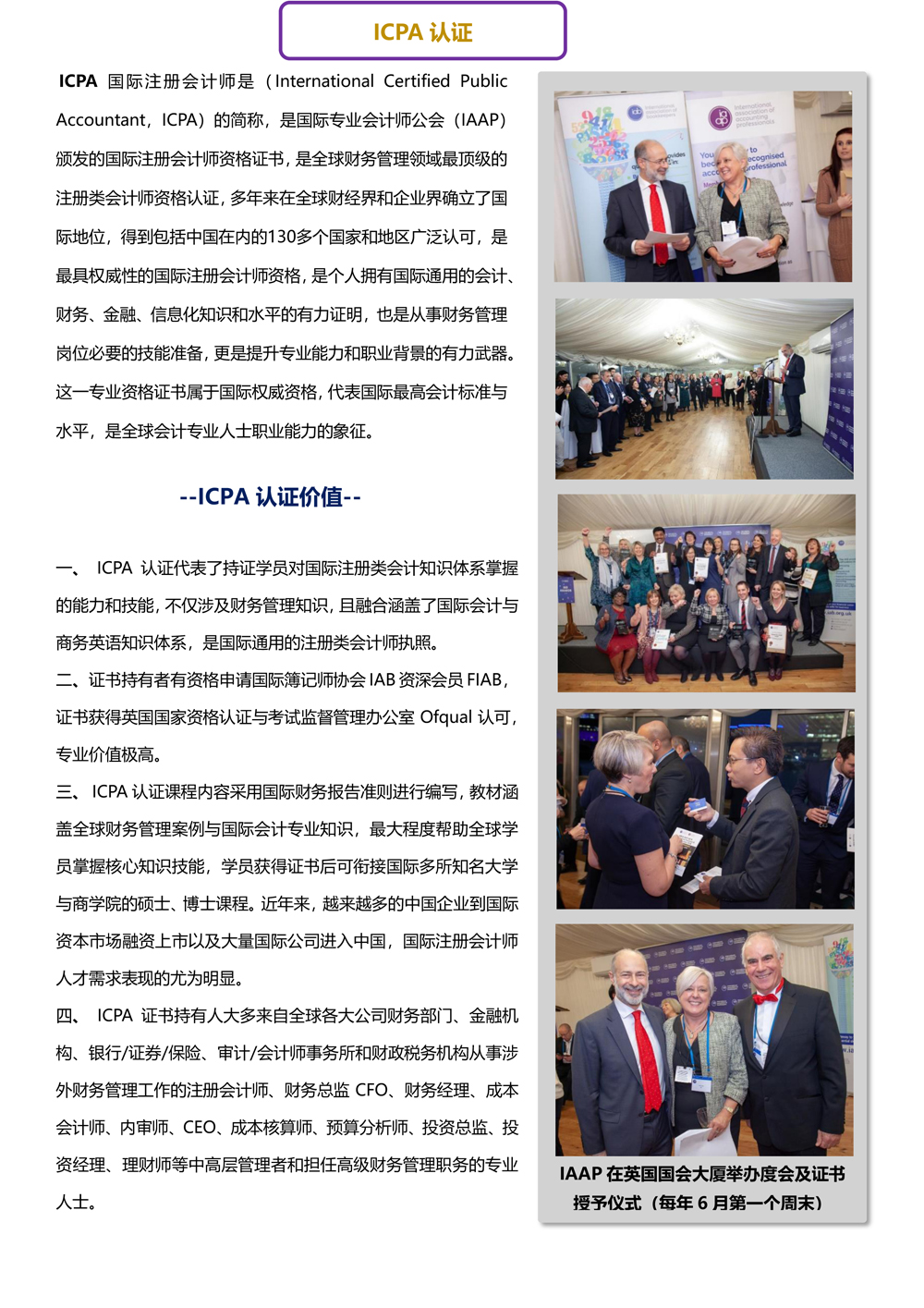 ICPA 认证

ICPA 国际注册会计师是（International Certified Public Accountant，ICPA）的简称，是国际专业会计师公会（IAAP）颁发的国际注册会计师资格证书，是全球财务管理领域最顶级的注册类会计师资格认证，多年来在全球财经界和企业界确立了国际地位，得到包括中国在内的130多个国家和地区广泛认可，是最具权威性的国际注册会计师资格，是个人拥有国际通用的会计、财务、金融、信息化知识和水平的有力证明，也是从事财务管理岗位必要的技能准备，更是提升专业能力和职业背景的有力武器。这一专业资格证书属于国际权威资格，代表国际最高会计标准与水平，是全球会计专业人士职业能力的象征。

--ICPA 认证价值--

一、 ICPA 认证代表了持证学员对国际注册类会计知识体系掌握的能力和技能，不仅涉及财务管理知识，且融合涵盖了国际会计与商务英语知识体系，是国际通用的注册类会计师执照。

二、证书持有者有资格申请国际簿记师协会 IAB 资深会员 FIAB，证书获得英国国家资格认证与考试监督管理办公室 Ofqual 认可，专业价值极高。

三、 ICPA 认证课程内容采用国际财务报告准则进行编写，教材涵盖全球财务管理案例与国际会计专业知识，最大程度帮助全球学员掌握核心知识技能，学员获得证书后可衔接国际多所知名大学与商学院的硕士、博士课程。近年来，越来越多的中国企业到国际资本市场融资上市以及大量国际公司进入中国，国际注册会计师人才需求表现的尤为明显。

四、 ICPA 证书持有人大多来自全球各大公司财务部门、金融机构、银行/证券/保险、审计/会计师事务所和财政税务机构从事涉外财务管理工作的注册会计师、财务总监 CFO、财务经理、成本会计师、内审师、CEO、成本核算师、预算分析师、投资总监、投资经理、理财师等中高层管理者和担任高级财务管理职务的专业人士。

IAAP 在英国国会大厦举办度会及证书授予仪式（每年 6 月第一个周末）